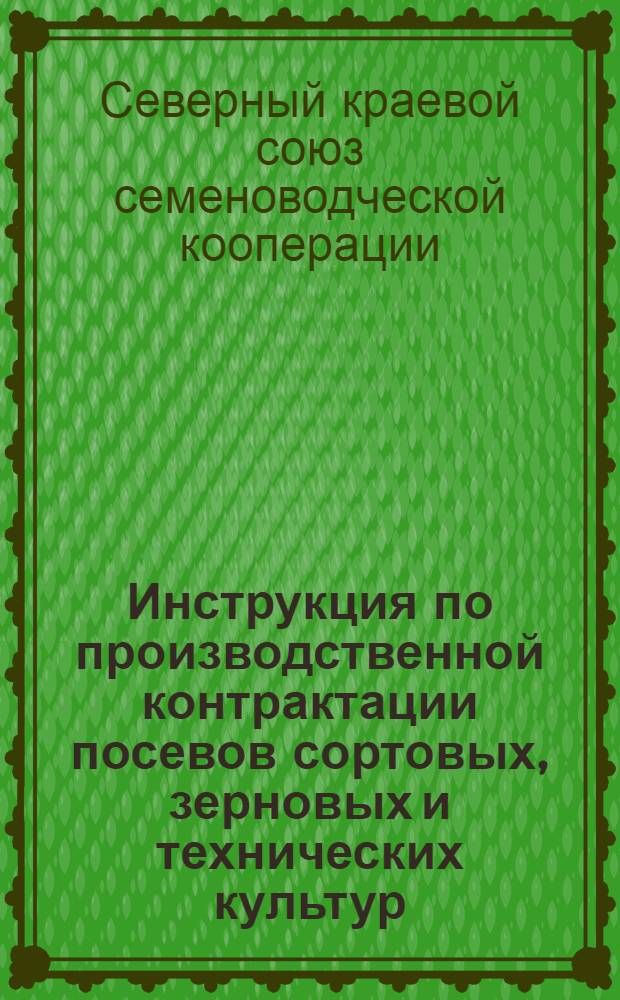 Северный краевой союз семеноводческой кооперации

Инструкция по производственной контрактации посевов сортовых, зерновых и технических культур